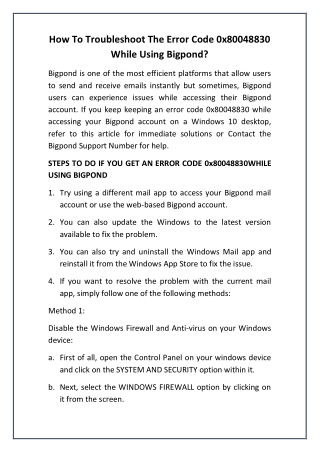 How To Troubleshoot The Error Code 0x80048830 While Using Bigpond?

Bigpond is one of the most efficient platforms that allow users to send and receive emails instantly but sometimes, Bigpond users can experience issues while accessing their Bigpond account. If you keep keeping an error code 0x80048830 while accessing your Bigpond account on a Windows 10 desktop, refer to this article for immediate solutions or Contact the Bigpond Support Number for help.

STEPS TO DO IF YOU GET AN ERROR CODE 0x80048830WHILE USING BIGPOND

1. Try using a different mail app to access your Bigpond mail account or use the web-based Bigpond account.

2. You can also update the Windows to the latest version available to fix the problem.

3. You can also try and uninstall the Windows Mail app and reinstall it from the Windows App Store to fix the issue.

4. If you want to resolve the problem with the current mail app, simply follow one of the following methods:

Method 1:

Disable the Windows Firewall and Anti-virus on your Windows device:

a. First of all, open the Control Panel on your windows device and click on the SYSTEM AND SECURITY option within it.

b. Next, select the WINDOWS FIREWALL option by clicking on it from the screen.